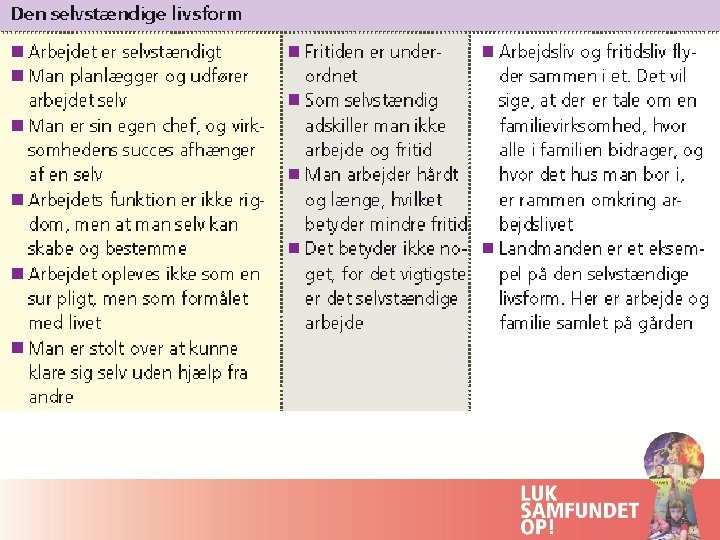 Den selvstændige livsform

■ Arbejdet er selvstændigt
■ Man planlægger og udfører arbejdet selv
■ Man er sin egen chef, og virksomhedens succes afhænger af en selv
■ Arbejdets funktion er ikke rigdom, men at man selv kan skabe og bestemme
■ Arbejdet opleves ikke som en sur pligt, men som formålet med livet
■ Man er stolt over at kunne klare sig selv uden hjælp fra andre

■ Fritiden er underordnet
■ Som selvstændig adskiller man ikke arbejde og fritid
■ Man arbejder hårdt og længe, hvilket betyder mindre fritid
■ Det betyder ikke noget, for det vigtigste er det selvstændige arbejde

■ Arbejdsliv og fritidsliv flyder sammen i et. Det vil sige, at der er tale om en familievirksomhed, hvor alle i familien bidrager, og hvor det hus man bor i, er rammen omkring arbejdslivet
■ Landmanden er et eksempel på den selvstændige livsform. Her er arbejde og familie samlet på gården

LUK SAMFUNDET OP!